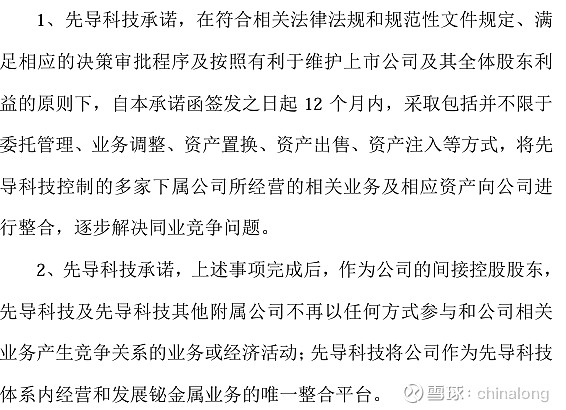 1、先导科技承诺，在符合相关法律法规和规范性文件规定、满足相应的决策审批程序及按照有利于维护上市公司及其全体股东利益的原则下，自本承诺函签发之日起 12 个月内，采取包括并不限于委托管理、业务调整、资产置换、资产出售、资产注入等方式，将先导科技控制的多家下属公司所经营的相关业务及相应资产向公司进行整合，逐步解决同业竞争问题。

2、先导科技承诺，上述事项完成后，作为公司的间接控股股东，先导科技及先导科技其他附属公司不再以任何方式参与和公司相关业务产生竞争关系的业务或经济活动；先导科技将公司作为先导科技体系内经营和发展铋金属业务的唯一整合平台。

雪球：chinalong